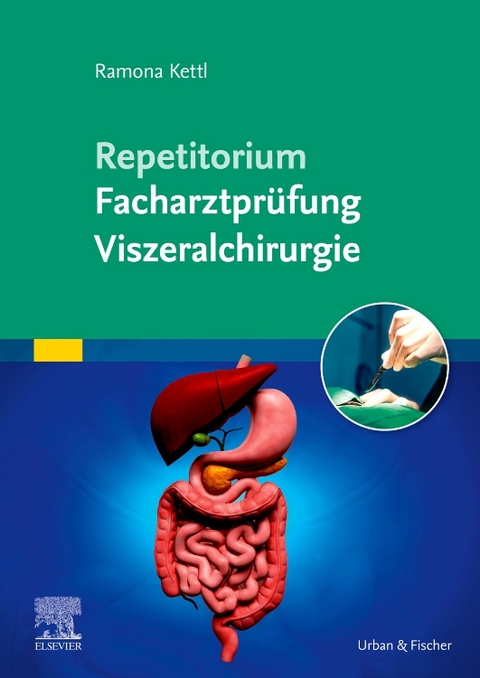 Ramona Kettl

Repetitorium
Facharztprüfung
Viszeralchirurgie

ELSEVIER

Urban & Fischer